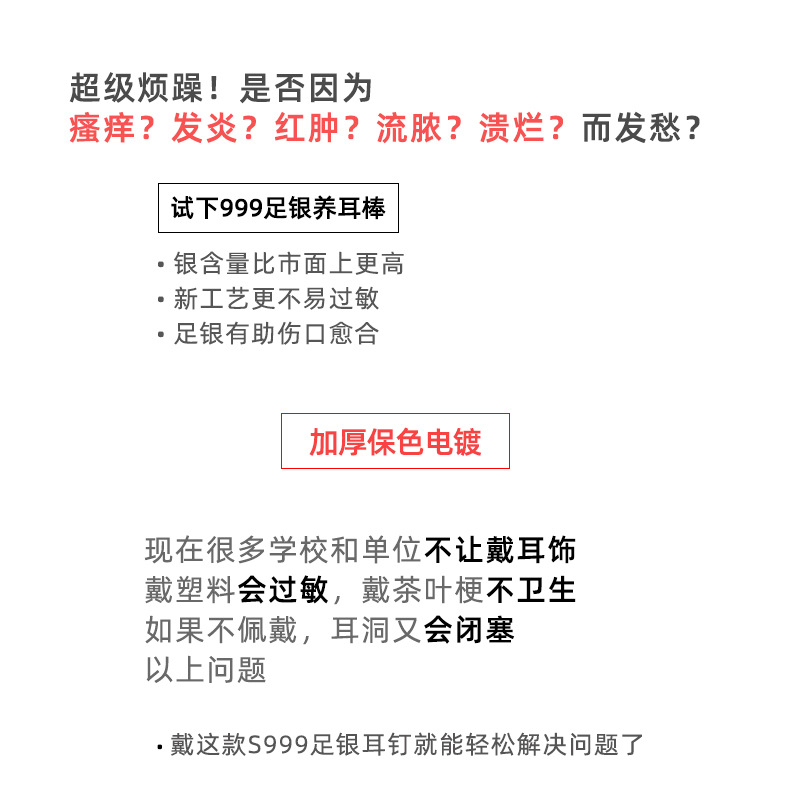 超级烦躁！是否因为
瘙痒？发炎？红肿？流脓？溃烂？而发愁？

试下999足银养耳棒

• 银含量比市面上更高
• 新工艺更不易过敏
• 足银有助伤口愈合

加厚保色电镀

现在很多学校和单位不让戴耳饰
戴塑料会过敏，戴茶叶梗不卫生
如果不佩戴，耳洞又会闭塞
以上问题

• 戴这款S999足银耳钉就能轻松解决问题了